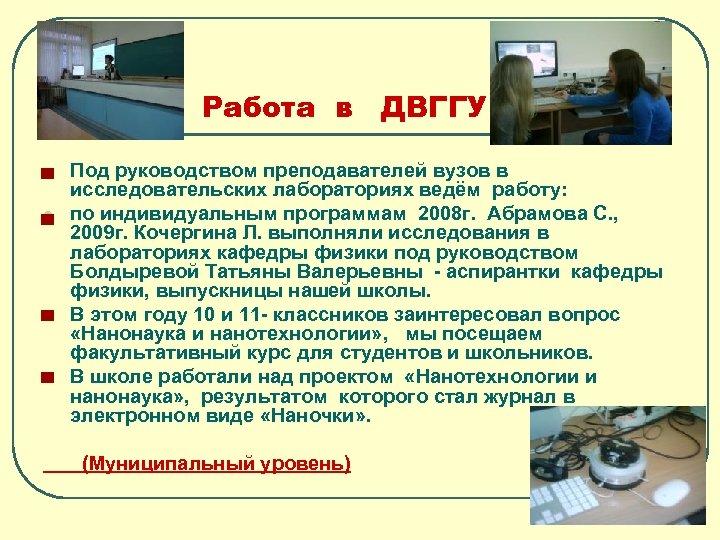 Работа в ДВГГУ

Под руководством преподавателей вузов в исследовательских лабораториях ведём работу:

по индивидуальным программам 2008г. Абрамова С., 2009г. Кочергина Л. выполняли исследования в лабораториях кафедры физики под руководством Болдыревой Татьяны Валерьевны - аспирантки кафедры физики, выпускницы нашей школы.

В этом году 10 и 11- классников заинтересовал вопрос «Нанонаука и нанотехнологии», мы посещаем факультативный курс для студентов и школьников.

В школе работали над проектом «Нанотехнологии и нанонаука», результатом которого стал журнал в электронном виде «Наночки».

(Муниципальный уровень)